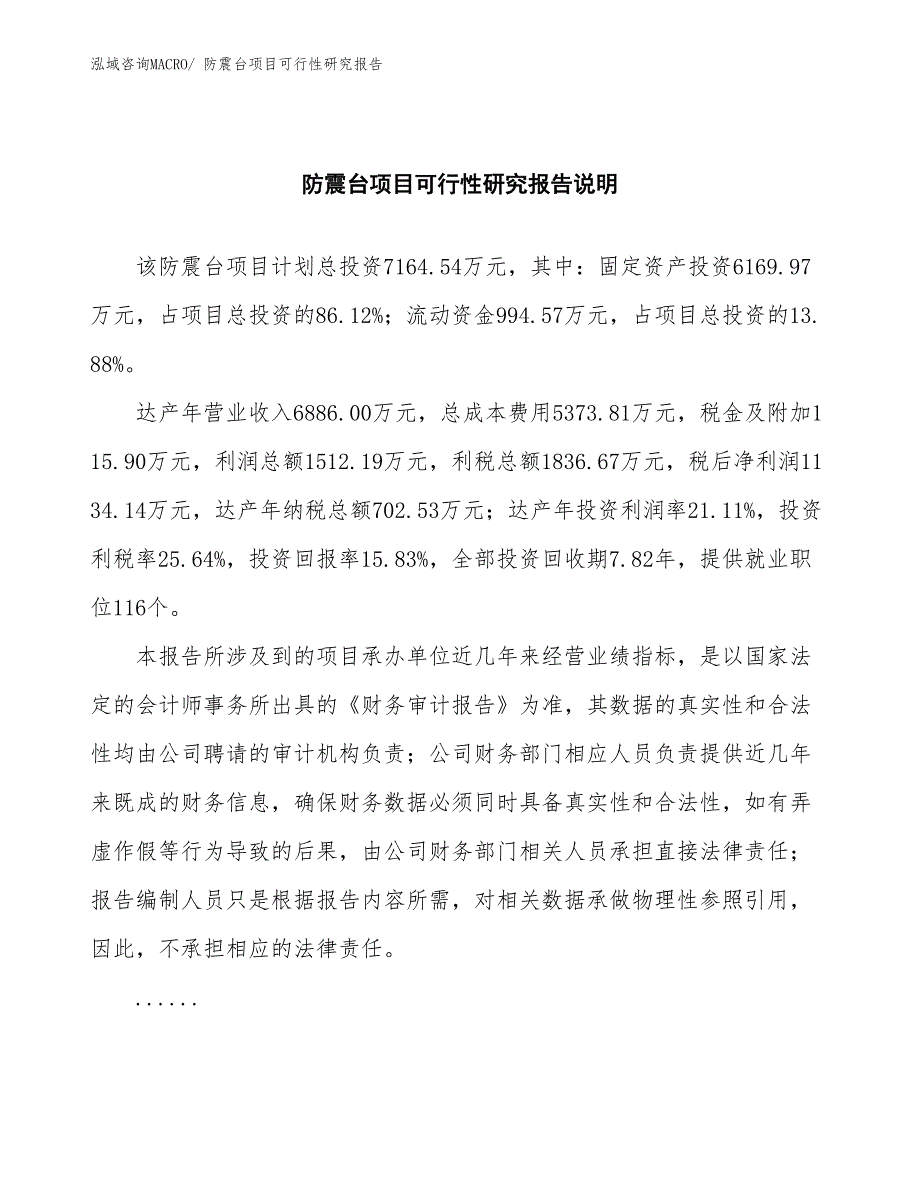 泓域咨询MACRO/ 防震台项目可行性研究报告

防震台项目可行性研究报告说明

该防震台项目计划总投资7164.54万元，其中：固定资产投资6169.97万元，占项目总投资的86.12%；流动资金994.57万元，占项目总投资的13.88%。

达产年营业收入6886.00万元，总成本费用5373.81万元，税金及附加115.90万元，利润总额1512.19万元，利税总额1836.67万元，税后净利润1134.14万元，达产年纳税总额702.53万元；达产年投资利润率21.11%，投资利税率25.64%，投资回报率15.83%，全部投资回收期7.82年，提供就业职位116个。

本报告所涉及到的项目承办单位近几年来经营业绩指标，是以国家法定的会计师事务所出具的《财务审计报告》为准，其数据的真实性和合法性均由公司聘请的审计机构负责；公司财务部门相应人员负责提供近几年来既成的财务信息，确保财务数据必须同时具备真实性和合法性，如有弄虚作假等行为导致的后果，由公司财务部门相关人员承担直接法律责任；报告编制人员只是根据报告内容所需，对相关数据承做物理性参照引用，因此，不承担相应的法律责任。

......